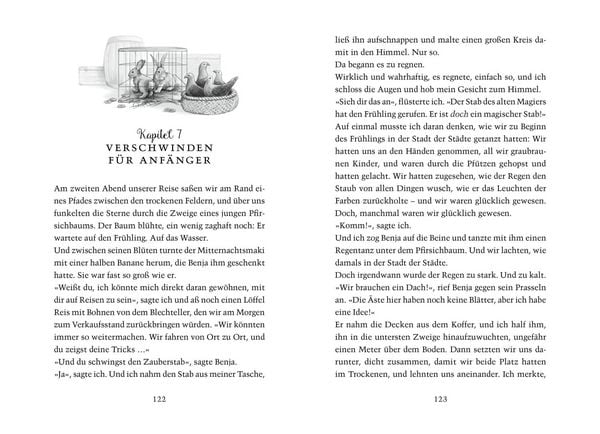 Kapitel 7
VERSCHWINDEN
FÜR ANFÄNGER

Am zweiten Abend unserer Reise saßen wir am Rand eines Pfades zwischen den trockenen Feldern, und über uns funkelten die Sterne durch die Zweige eines jungen Pfirsichbaums. Der Baum blühte, ein wenig zaghaft noch: Er wartete auf den Frühling. Auf das Wasser.

Und zwischen seinen Blüten turnte der Mitternachtsmaki mit einer halben Banane herum, die Benja ihm geschenkt hatte. Sie war fast so groß wie er.

»Weißt du, ich könnte mich direkt daran gewöhnen, mit dir auf Reisen zu sein«, sagte ich und aß noch einen Löffel Reis mit Bohnen von dem Blechteller, den wir am Morgen zum Verkaufsstand zurückbringen würden. »Wir könnten immer so weitermachen. Wir fahren von Ort zu Ort, und du zeigst deine Tricks …«

»Und du schwingst den Zauberstab«, sagte Benja.

»Ja«, sagte ich. Und ich nahm den Stab aus meiner Tasche,

122

ließ ihn aufschnappen und malte einen großen Kreis damit in den Himmel. Nur so.

Da begann es zu regnen.

Wirklich und wahrhaftig, es regnete, einfach so, und ich schloss die Augen und hob mein Gesicht zum Himmel.

»Sieh dir das an«, flüsterte ich. »Der Stab des alten Magiers hat den Frühling gerufen. Er ist doch ein magischer Stab!«

Auf einmal musste ich daran denken, wie wir zu Beginn des Frühlings in der Stadt der Städte getanzt hatten: Wir hatten uns an den Händen genommen, all wir graubraunen Kinder, und waren durch die Pfützen gehopst und hatten gelacht. Wir hatten zugesehen, wie der Regen den Staub von allen Dingen wusch, wie er das Leuchten der Farben zurückholte – und wir waren glücklich gewesen. Doch, manchmal waren wir glücklich gewesen.

»Komm!«, sagte ich.

Und ich zog Benja auf die Beine und tanzte mit ihm einen Regentanz unter dem Pfirsichbaum. Und wir lachten, wie damals in der Stadt der Städte.

Doch irgendwann wurde der Regen zu stark. Und zu kalt.

»Wir brauchen ein Dach!«, rief Benja gegen sein Prasseln an. »Die Äste hier haben noch keine Blätter, aber ich habe eine Idee!«

Er nahm die Decken aus dem Koffer, und ich half ihm, ihn in die untersten Zweige hinaufzuwuchten, ungefähr einen Meter über dem Boden. Dann setzten wir uns darunter, dicht zusammen, damit wir beide Platz hatten im Trockenen, und lehnten uns aneinander. Ich merkte,

123